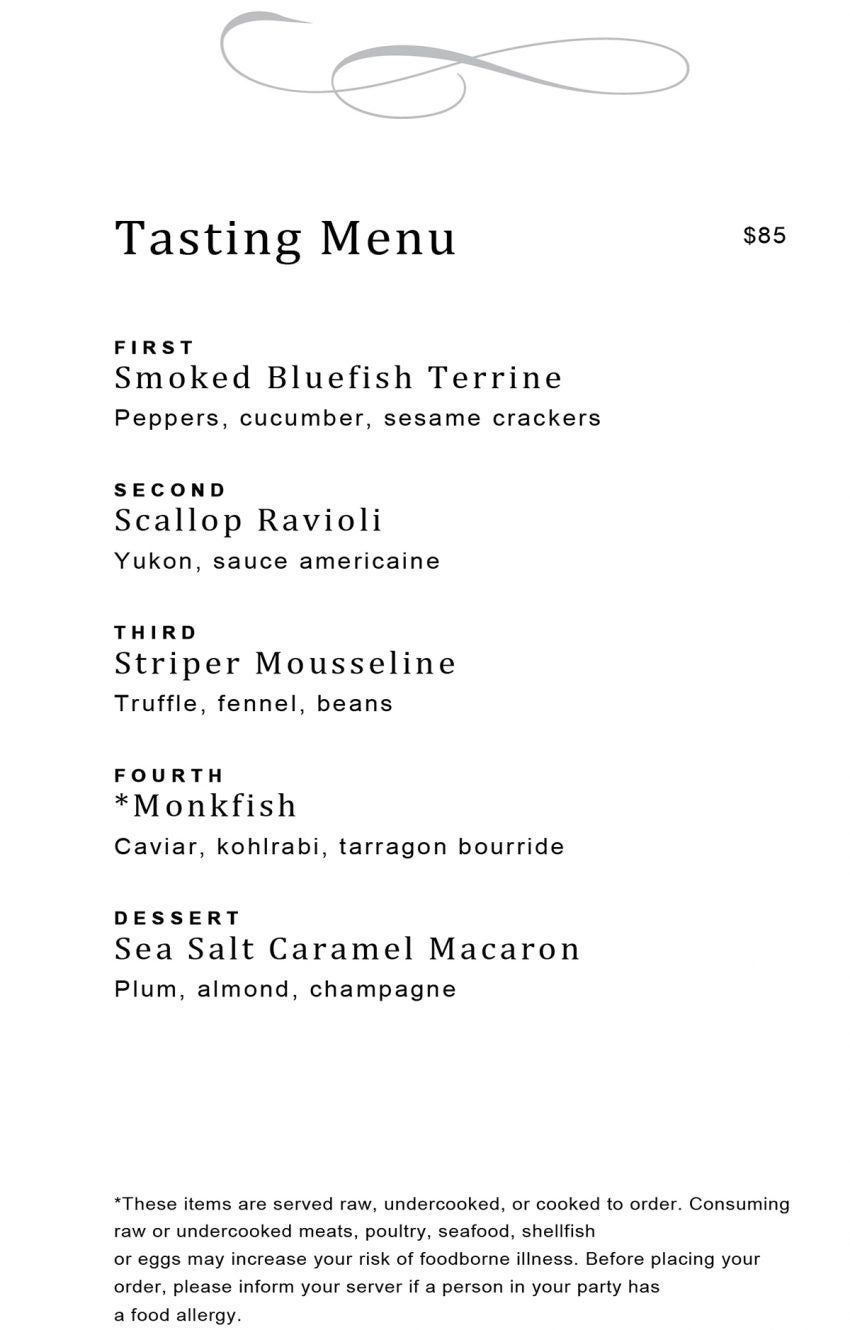 Tasting Menu

$85

FIRST
Smoked Bluefish Terrine
Peppers, cucumber, sesame crackers

SECOND
Scallop Ravioli
Yukon, sauce americaine

THIRD
Striper Mousseline
Truffle, fennel, beans

FOURTH
*Monkfish
Caviar, kohlrabi, tarragon bourride

DESSERT
Sea Salt Caramel Macaron
Plum, almond, champagne

*These items are served raw, undercooked, or cooked to order. Consuming raw or undercooked meats, poultry, seafood, shellfish or eggs may increase your risk of foodborne illness. Before placing your order, please inform your server if a person in your party has a food allergy.